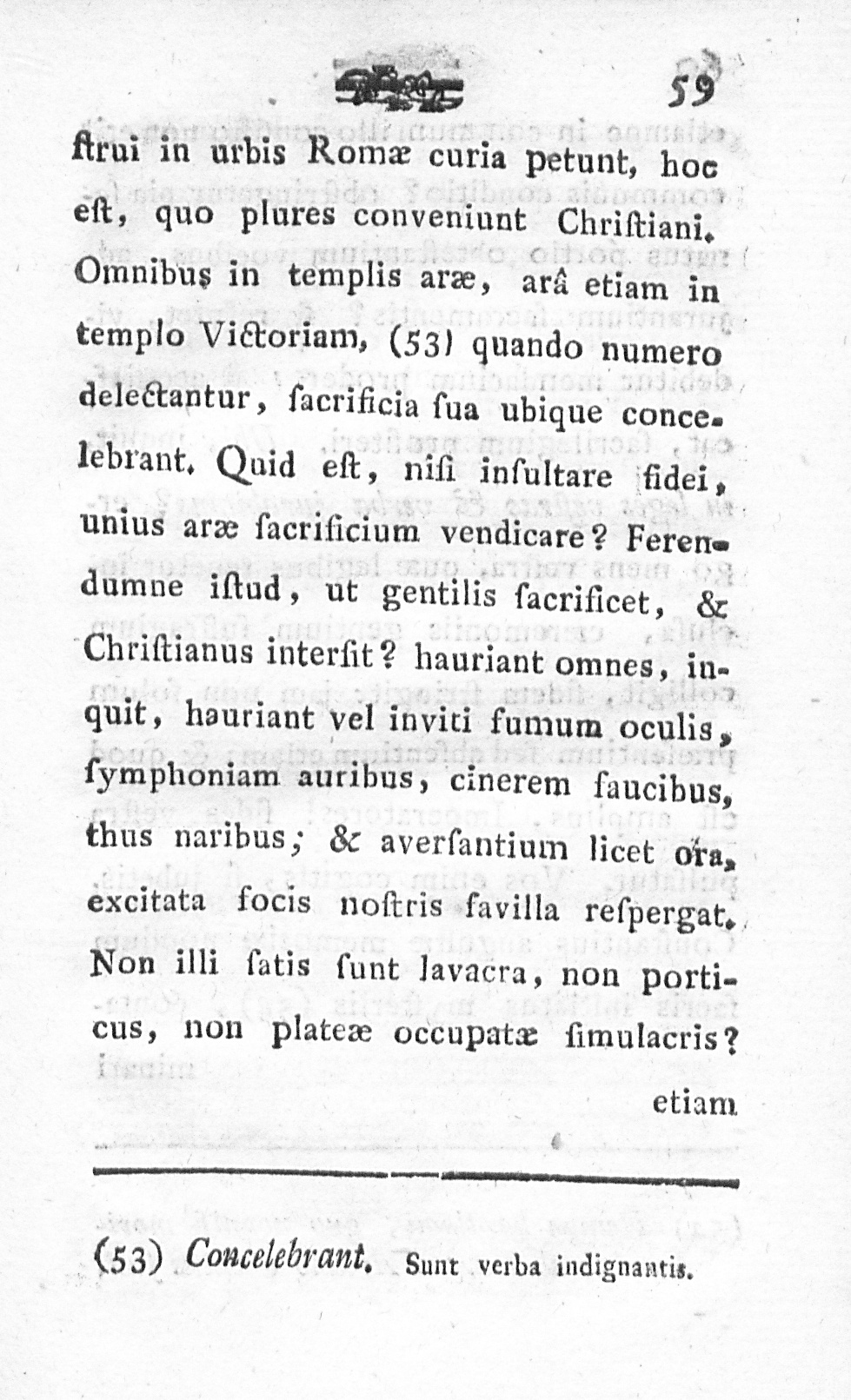 59

ſtrui in urbis Romæ curia petunt, hoc eſt, quo plures conveniunt Chriſtiani. Omnibus in templis aræ, arâ etiam in templo Victoriam, (53) quando numero delectantur, ſacrificia ſua ubique concelebrant. Quid eſt, niſi inſultare fidei, unius aræ ſacrificium vendicare? Ferendumne iſtud, ut gentilis ſacrificet, & Chriſtianus interſit? hauriant omnes, inquit, hauriant vel inviti fumum oculis, ſymphoniam auribus, cinerem faucibus, thus naribus; & averſantium licet ora, excitata focis noſtris favilla reſpergat. Non illi ſatis ſunt lavacra, non porticus, non plateæ occupatæ ſimulacris?

etiam

(53) Concelebrant. Sunt verba indignantis.